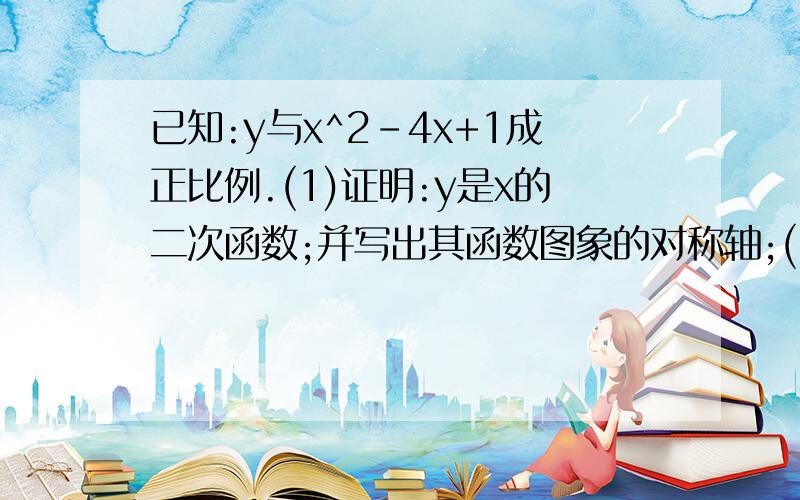 已知:y与x^2-4x+1成正比例.(1)证明:y是x的二次函数;并写出其函数图象的对称轴;(